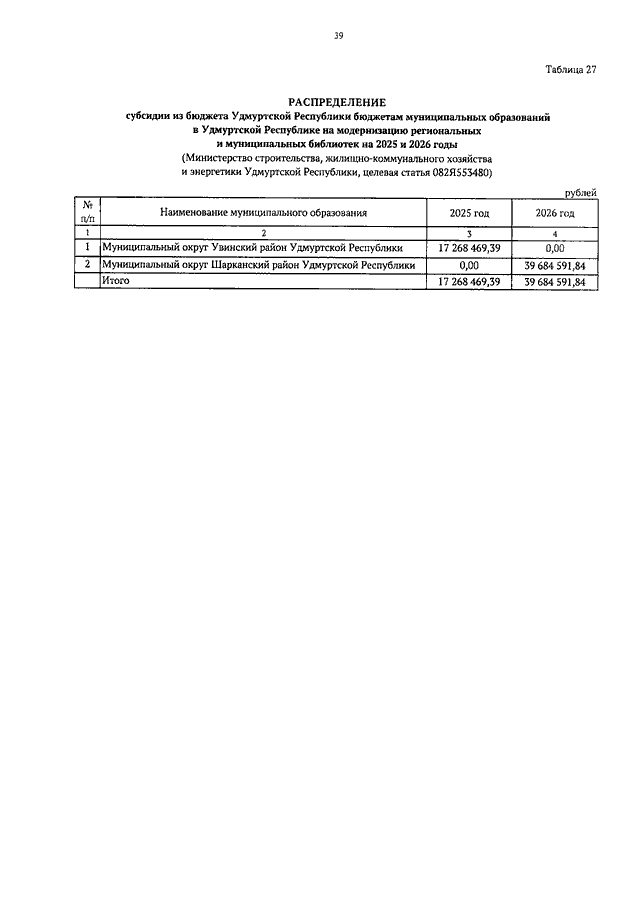 39

Таблица 27

РАСПРЕДЕЛЕНИЕ
субсидии из бюджета Удмуртской Республики бюджетам муниципальных образований в Удмуртской Республике на модернизацию региональных и муниципальных библиотек на 2025 и 2026 годы
(Министерство строительства, жилищно-коммунального хозяйства и энергетики Удмуртской Республики, целевая статья 082Я553480)

рублей

| № п/п | Наименование муниципального образования | 2025 год | 2026 год |
|---|---|---|---|
| 1 | 2 | 3 | 4 |
| 1 | Муниципальный округ Увинский район Удмуртской Республики | 17 268 469,39 | 0,00 |
| 2 | Муниципальный округ Шарканский район Удмуртской Республики | 0,00 | 39 684 591,84 |
| | Итого | 17 268 469,39 | 39 684 591,84 |